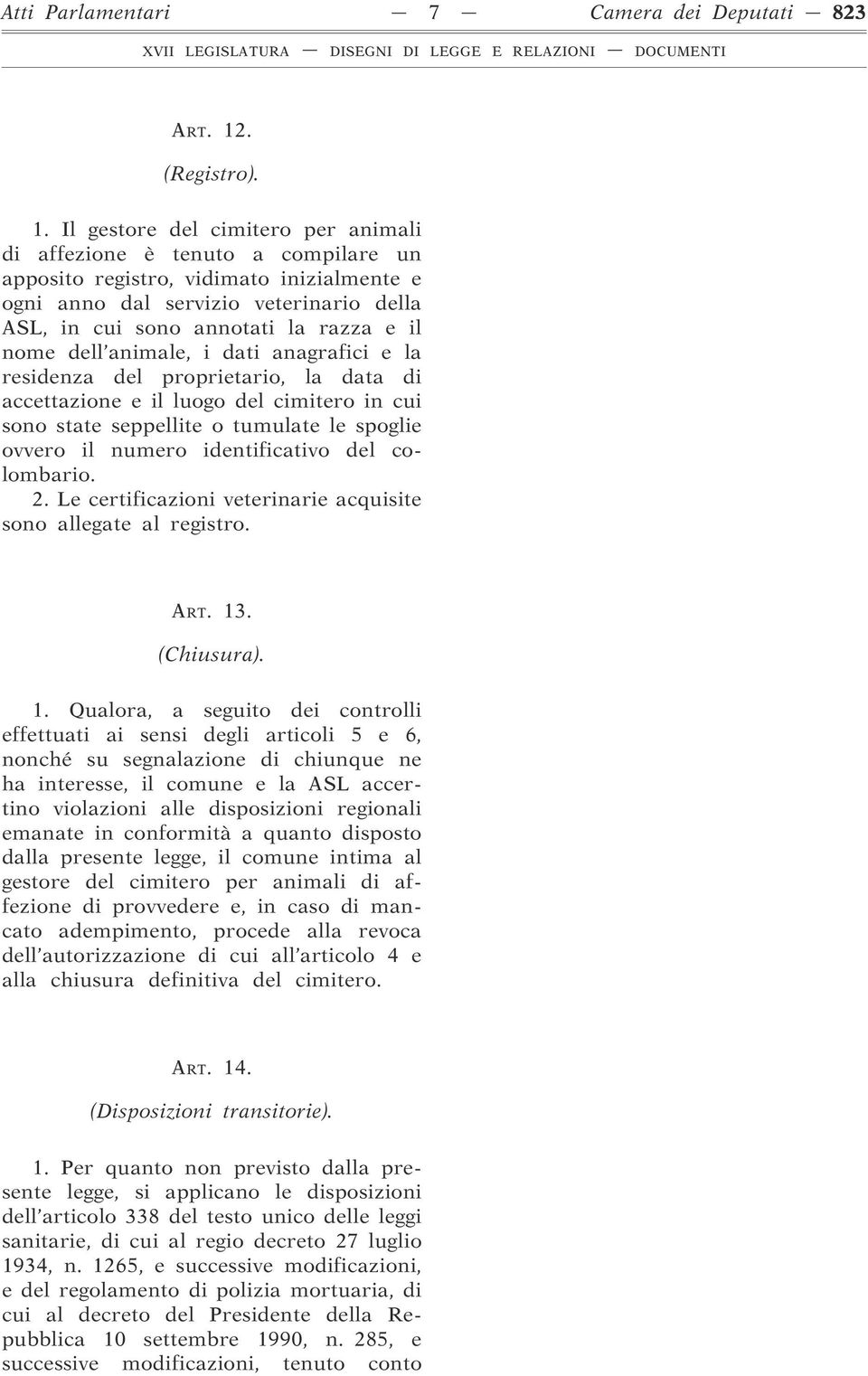 Atti Parlamentari — 7 — Camera dei Deputati — 823

XVII LEGISLATURA — DISEGNI DI LEGGE E RELAZIONI — DOCUMENTI

ART. 12.

(Registro).

1. Il gestore del cimitero per animali di affezione è tenuto a compilare un apposito registro, vidimato inizialmente e ogni anno dal servizio veterinario della ASL, in cui sono annotati la razza e il nome dell'animale, i dati anagrafici e la residenza del proprietario, la data di accettazione e il luogo del cimitero in cui sono state seppellite o tumulate le spoglie ovvero il numero identificativo del colombario.

2. Le certificazioni veterinarie acquisite sono allegate al registro.

ART. 13.

(Chiusura).

1. Qualora, a seguito dei controlli effettuati ai sensi degli articoli 5 e 6, nonché su segnalazione di chiunque ne ha interesse, il comune e la ASL accertino violazioni alle disposizioni regionali emanate in conformità a quanto disposto dalla presente legge, il comune intima al gestore del cimitero per animali di affezione di provvedere e, in caso di mancato adempimento, procede alla revoca dell'autorizzazione di cui all'articolo 4 e alla chiusura definitiva del cimitero.

ART. 14.

(Disposizioni transitorie).

1. Per quanto non previsto dalla presente legge, si applicano le disposizioni dell'articolo 338 del testo unico delle leggi sanitarie, di cui al regio decreto 27 luglio 1934, n. 1265, e successive modificazioni, e del regolamento di polizia mortuaria, di cui al decreto del Presidente della Repubblica 10 settembre 1990, n. 285, e successive modificazioni, tenuto conto